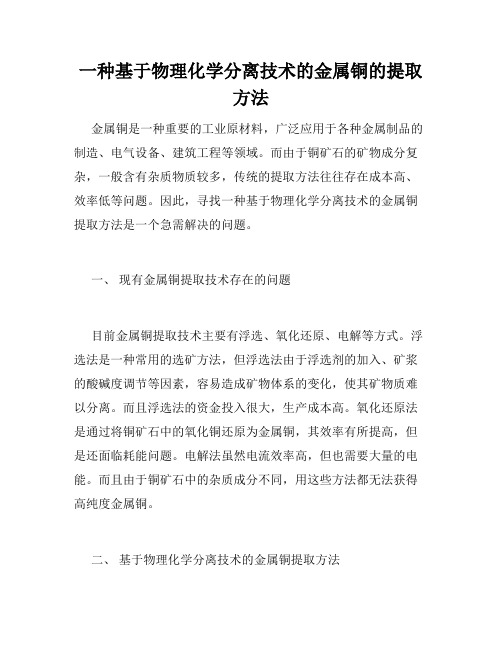 一种基于物理化学分离技术的金属铜的提取方法

金属铜是一种重要的工业原材料，广泛应用于各种金属制品的制造、电气设备、建筑工程等领域。而由于铜矿石的矿物成分复杂，一般含有杂质物质较多，传统的提取方法往往存在成本高、效率低等问题。因此，寻找一种基于物理化学分离技术的金属铜提取方法是一个急需解决的问题。

一、 现有金属铜提取技术存在的问题

目前金属铜提取技术主要有浮选、氧化还原、电解等方式。浮选法是一种常用的选矿方法，但浮选法由于浮选剂的加入、矿浆的酸碱度调节等因素，容易造成矿物体系的变化，使其矿物质难以分离。而且浮选法的资金投入很大，生产成本高。氧化还原法是通过将铜矿石中的氧化铜还原为金属铜，其效率有所提高，但是还面临耗能问题。电解法虽然电流效率高，但也需要大量的电能。而且由于铜矿石中的杂质成分不同，用这些方法都无法获得高纯度金属铜。

二、 基于物理化学分离技术的金属铜提取方法